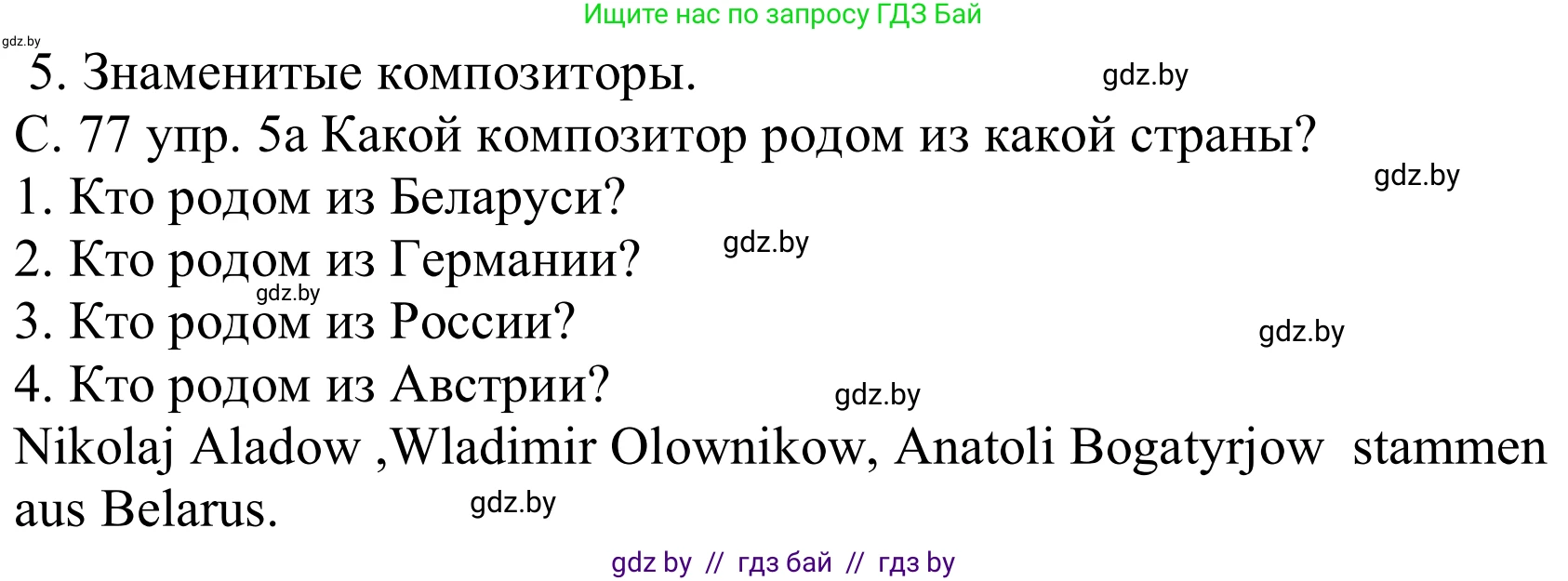 Ищите нас по запросу ГДЗ Бай

gdz.by

5. Знаменитые композиторы.

gdz.by

С. 77 упр. 5а Какой композитор родом из какой страны?

gdz.by

1. Кто родом из Беларуси?

2. Кто родом из Германии?

gdz.by

gdz.by

3. Кто родом из России?

gdz.by

4. Кто родом из Австрии?

gdz.by

Nikolaj Aladow ,Wladimir Olownikow, Anatoli Bogatyrjow stammen aus Belarus.

gdz.by

gdz by // гдз бай // гдз by